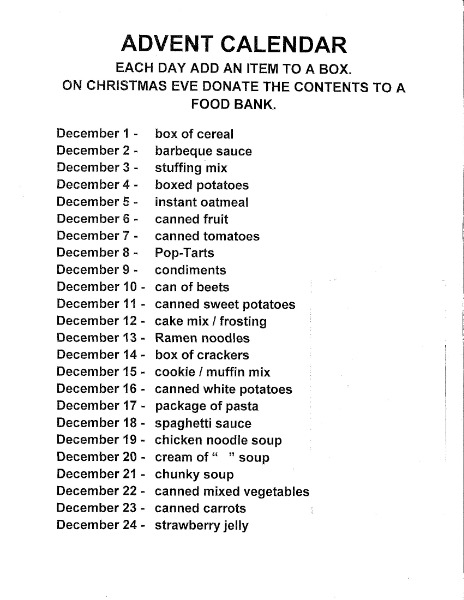 ADVENT CALENDAR

EACH DAY ADD AN ITEM TO A BOX.
ON CHRISTMAS EVE DONATE THE CONTENTS TO A FOOD BANK.

December 1 - box of cereal
December 2 - barbeque sauce
December 3 - stuffing mix
December 4 - boxed potatoes
December 5 - instant oatmeal
December 6 - canned fruit
December 7 - canned tomatoes
December 8 - Pop-Tarts
December 9 - condiments
December 10 - can of beets
December 11 - canned sweet potatoes
December 12 - cake mix / frosting
December 13 - Ramen noodles
December 14 - box of crackers
December 15 - cookie / muffin mix
December 16 - canned white potatoes
December 17 - package of pasta
December 18 - spaghetti sauce
December 19 - chicken noodle soup
December 20 - cream of " " soup
December 21 - chunky soup
December 22 - canned mixed vegetables
December 23 - canned carrots
December 24 - strawberry jelly